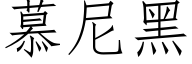 慕尼黑